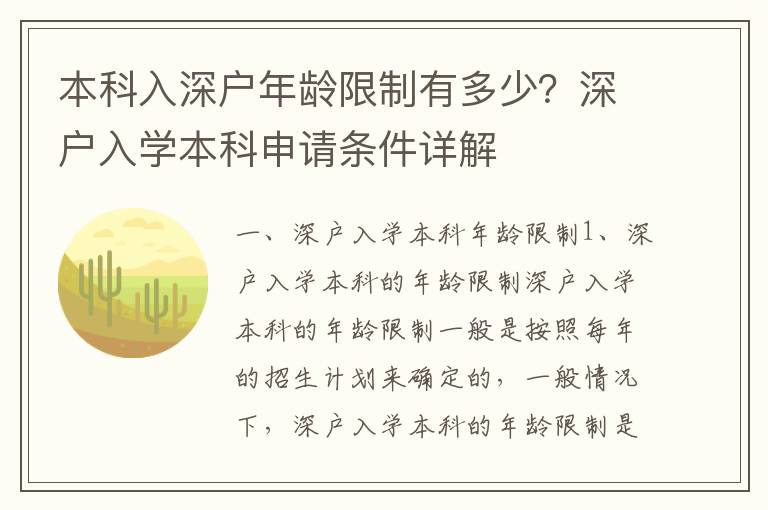 本科入深户年龄限制有多少？深户入学本科申请条件详解

一、深户入学本科年龄限制1、深户入学本科的年龄限制深户入学本科的年龄限制一般是按照每年的招生计划来确定的，一般情况下，深户入学本科的年龄限制是